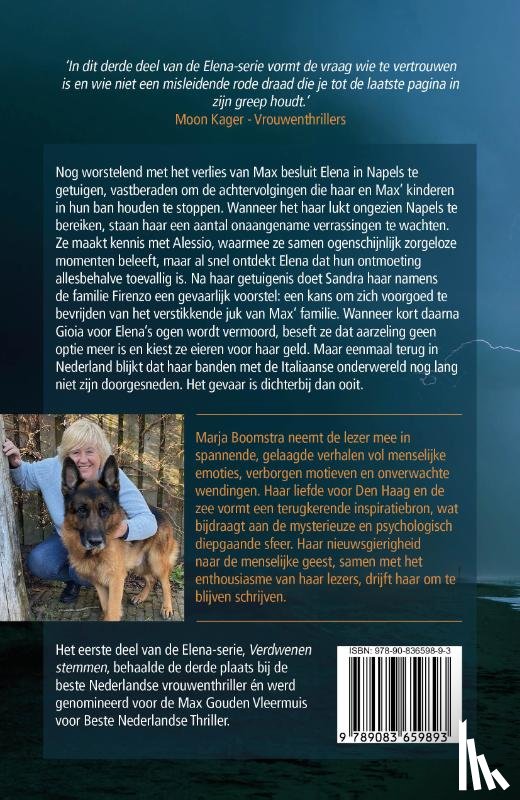 'In dit derde deel van de Elena-serie vormt de vraag wie te vertrouwen is en wie niet een misleidende rode draad die je tot de laatste pagina in zijn greep houdt.'
Moon Kager - Vrouwenthrillers

Nog worstelend met het verlies van Max besluit Elena in Napels te getuigen, vastberaden om de achtervolgingen die haar en Max' kinderen in hun ban houden te stoppen. Wanneer het haar lukt ongezien Napels te bereiken, staan haar een aantal onaangename verrassingen te wachten. Ze maakt kennis met Alessio, waarmee ze samen ogenschijnlijk zorgeloze momenten beleeft, maar al snel ontdekt Elena dat hun ontmoeting allesbehalve toevallig is. Na haar getuigenis doet Sandra haar namens de familie Firenzo een gevaarlijk voorstel: een kans om zich voorgoed te bevrijden van het verstikkende juk van Max' familie. Wanneer kort daarna Gioia voor Elena's ogen wordt vermoord, beseft ze dat aarzeling geen optie meer is en kiest ze eieren voor haar geld. Maar eenmaal terug in Nederland blijkt dat haar banden met de Italiaanse onderwereld nog lang niet zijn doorgesneden. Het gevaar is dichterbij dan ooit.

Marja Boomstra neemt de lezer mee in spannende, gelaagde verhalen vol menselijke emoties, verborgen motieven en onverwachte wendingen. Haar liefde voor Den Haag en de zee vormt een terugkerende inspiratiebron, wat bijdraagt aan de mysterieuze en psychologisch diepgaande sfeer. Haar nieuwsgierigheid naar de menselijke geest, samen met het enthousiasme van haar lezers, drijft haar om te blijven schrijven.

Het eerste deel van de Elena-serie, Verdwenen stemmen, behaalde de derde plaats bij de beste Nederlandse vrouwenthriller én werd genomineerd voor de Max Gouden Vleermuis voor Beste Nederlandse Thriller.

ISBN: 978-90-836598-9-3

9 789083 659893